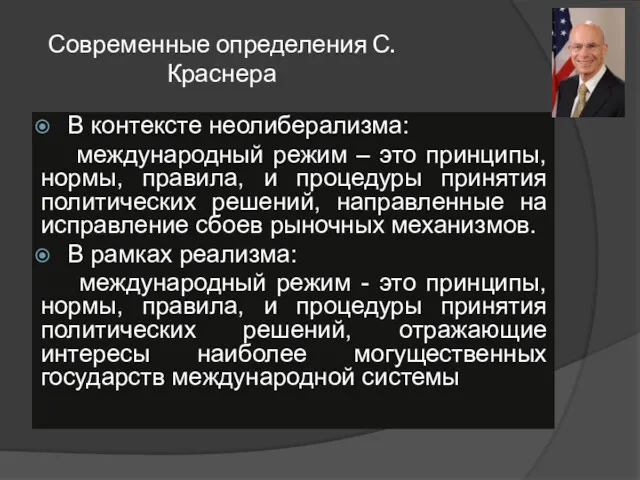 Современные определения С. Краснера

В контексте неолиберализма:

международный режим – это принципы, нормы, правила, и процедуры принятия политических решений, направленные на исправление сбоев рыночных механизмов.

В рамках реализма:

международный режим - это принципы, нормы, правила, и процедуры принятия политических решений, отражающие интересы наиболее могущественных государств международной системы